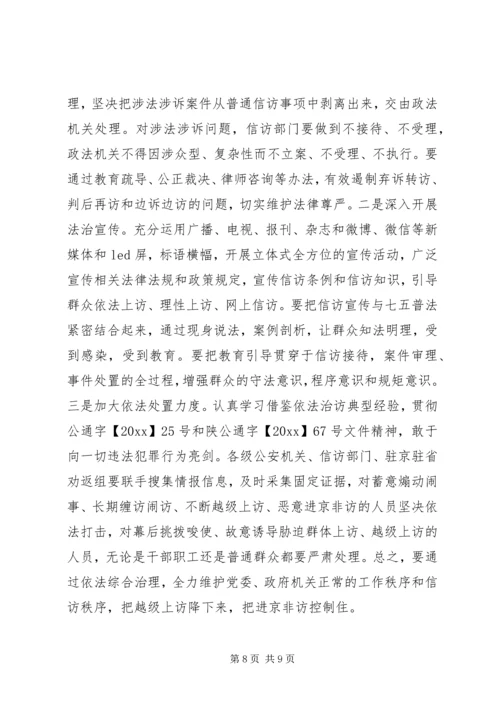 理，坚决把涉法涉诉案件从普通信访事项中剥离出来，交由政法机关处理。对涉法涉诉问题，信访部门要做到不接待、不受理，政法机关不得因涉众型、复杂性而不立案、不受理、不执行。要通过教育疏导、公正裁决、律师咨询等办法，有效遏制弃诉转访、判后再访和边诉边访的问题，切实维护法律尊严。二是深入开展法治宣传。充分运用广播、电视、报刊、杂志和微博、微信等新媒体和 led 屏，标语横幅，开展立体式全方位的宣传活动，广泛宣传相关法律法规和政策规定，宣传信访条例和信访知识，引导群众依法上访、理性上访、网上信访。要把信访宣传与七五普法紧密结合起来，通过现身说法，案例剖析，让群众知法明理，受到感染，受到教育。要把教育引导贯穿于信访接待，案件审理、事件处置的全过程，增强群众的守法意识，程序意识和规矩意识。三是加大依法处置力度。认真学习借鉴依法治访典型经验，贯彻公通字【20xx】25 号和陕公通字【20xx】67 号文件精神，敢于向一切违法犯罪行为亮剑。各级公安机关、信访部门、驻京驻省劝返组要联手搜集情报信息，及时采集固定证据，对蓄意煽动闹事、长期缠访闹访、不断越级上访、恶意进京非访的人员坚决依法打击，对幕后挑拨唆使、故意诱导胁迫群体上访、越级上访的人员，无论是干部职工还是普通群众都要严肃处理。总之，要通过依法综合治理，全力维护党委、政府机关正常的工作秩序和信访秩序，把越级上访降下来，把进京非访控制住。

第 8 页 共 9 页